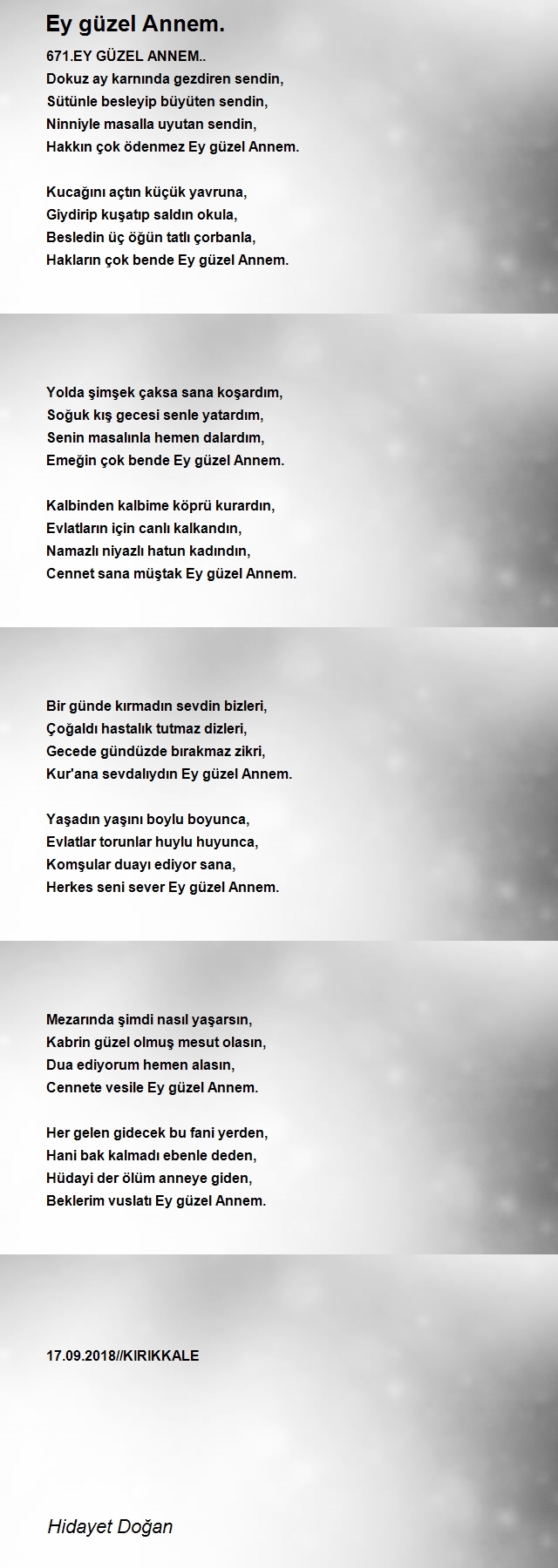 Ey güzel Annem.

671.EY GÜZEL ANNEM..
Dokuz ay karnında gezdiren sendin,
Sütünle besleyip büyüten sendin,
Ninniyle masalla uyutan sendin,
Hakkın çok ödenmez Ey güzel Annem.

Kucağını açtın küçük yavruna,
Giydirip kuşatıp saldın okula,
Besledin üç öğün tatlı çorbanla,
Hakların çok bende Ey güzel Annem.

Yolda şimşek çaksa sana koşardım,
Soğuk kış gecesi senle yatardım,
Senin masalınla hemen dalardım,
Emeğin çok bende Ey güzel Annem.

Kalbinden kalbime köprü kurardın,
Evlatların için canlı kalkandın,
Namazlı niyazlı hatun kadındın,
Cennet sana müştak Ey güzel Annem.

Bir günde kırmadın sevdin bizleri,
Çoğaldı hastalık tutmaz dizleri,
Gecede gündüzde bırakmaz zikri,
Kur'ana sevdalıydın Ey güzel Annem.

Yaşadın yaşını boylu boyunca,
Evlatlar torunlar huylu huyunca,
Komşular duayı ediyor sana,
Herkes seni sever Ey güzel Annem.

Mezarında şimdi nasıl yaşarsın,
Kabrin güzel olmuş mesut olasın,
Dua ediyorum hemen alasın,
Cennete vesile Ey güzel Annem.

Her gelen gidecek bu fani yerden,
Hani bak kalmadı ebenle deden,
Hüdayi der ölüm anneye giden,
Beklerim vuslatı Ey güzel Annem.

17.09.2018//KIRIKKALE

Hidayet Doğan